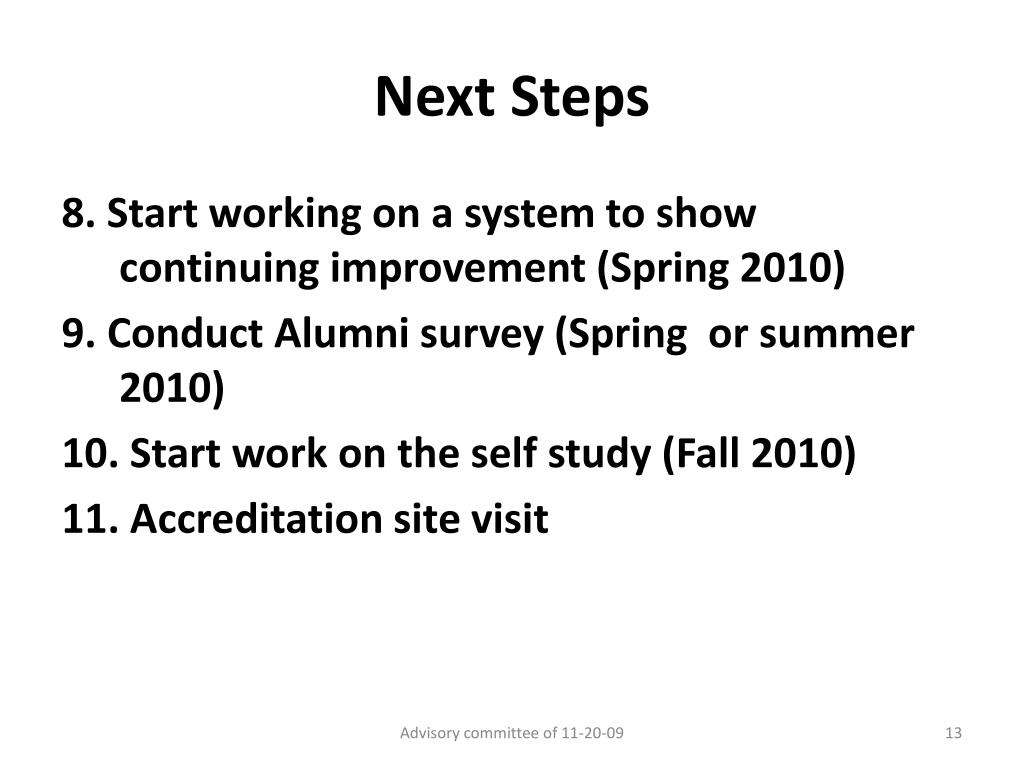 Next Steps

8. Start working on a system to show continuing improvement (Spring 2010)

9. Conduct Alumni survey (Spring  or summer 2010)

10. Start work on the self study (Fall 2010)

11. Accreditation site visit

Advisory committee of 11-20-09

13